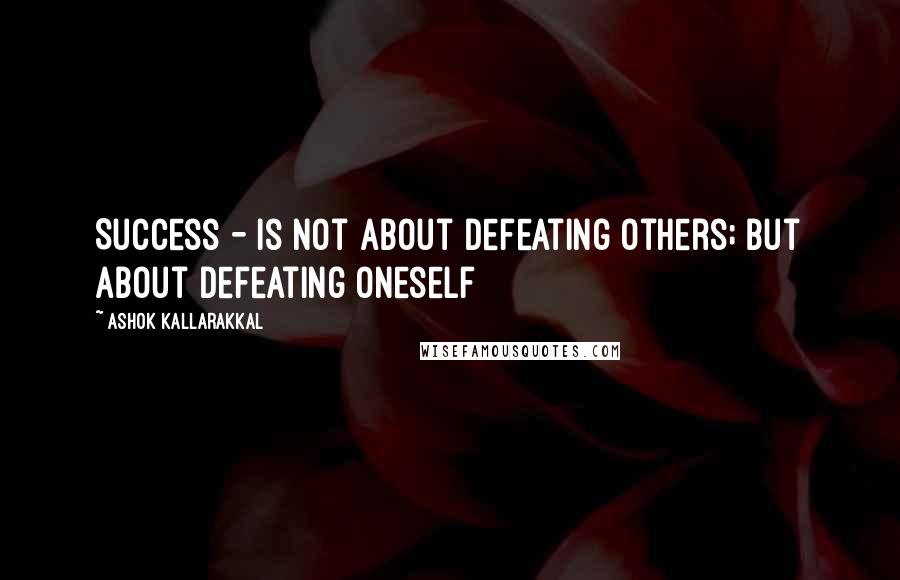 SUCCESS - IS NOT ABOUT DEFEATING OTHERS; BUT ABOUT DEFEATING ONESELF

~ ASHOK KALLARAKKAL

WISEFAMOUSQUOTES.COM